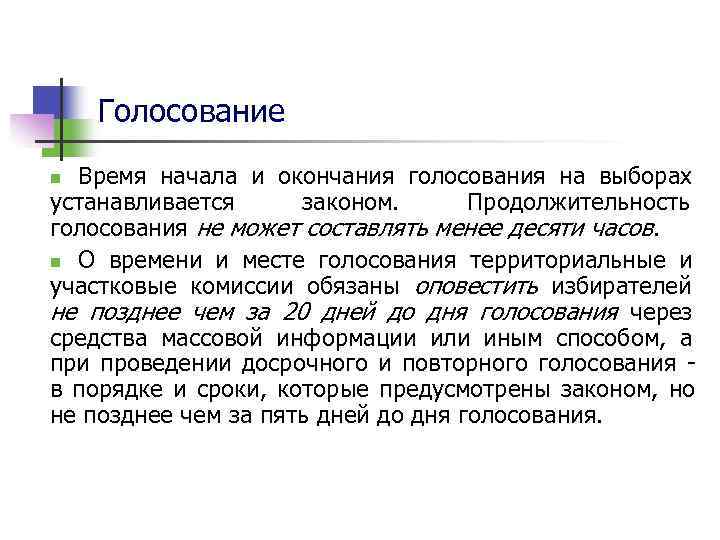 Голосование

Время начала и окончания голосования на выборах устанавливается законом. Продолжительность голосования не может составлять менее десяти часов.

О времени и месте голосования территориальные и участковые комиссии обязаны оповестить избирателей не позднее чем за 20 дней до дня голосования через средства массовой информации или иным способом, а при проведении досрочного и повторного голосования - в порядке и сроки, которые предусмотрены законом, но не позднее чем за пять дней до дня голосования.